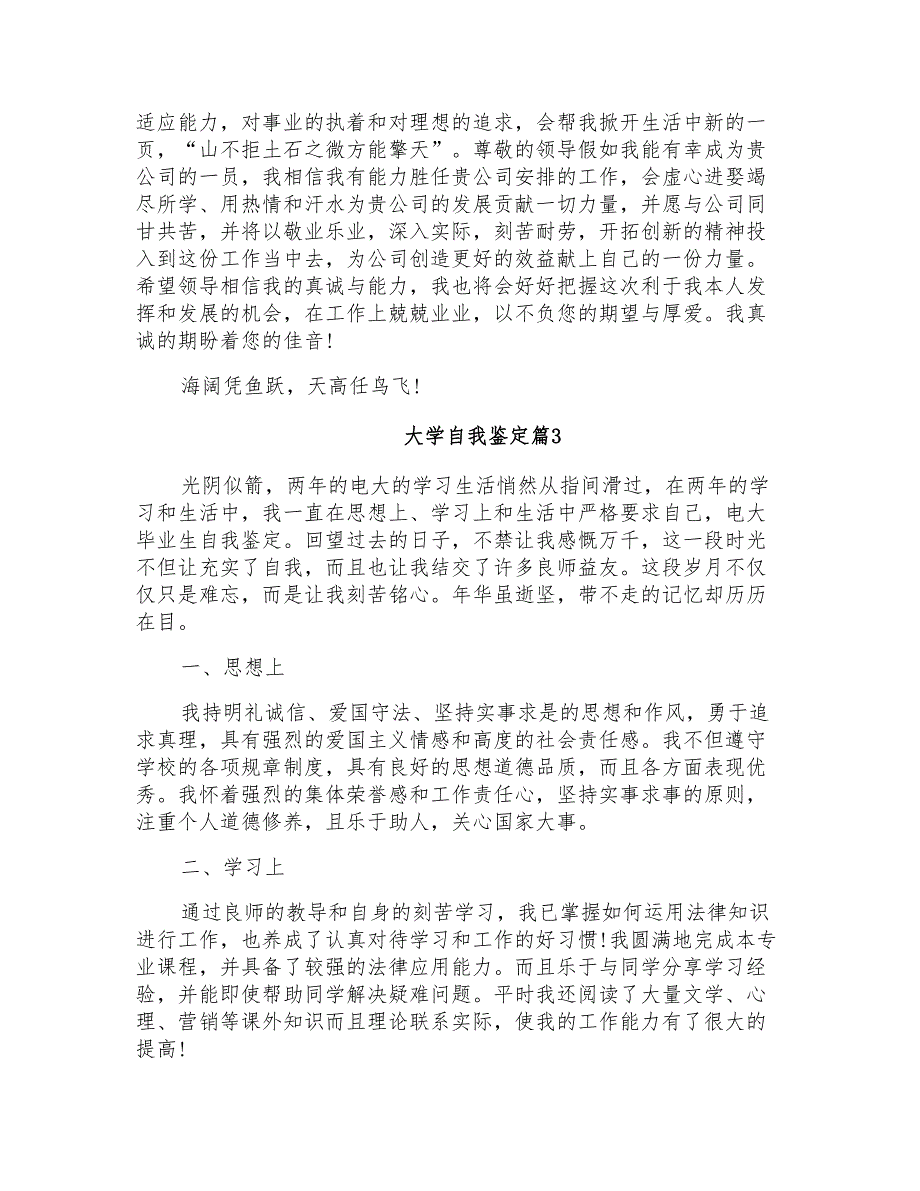 适应能力，对事业的执着和对理想的追求，会帮我掀开生活中新的一页，“山不拒土石之微方能擎天”。尊敬的领导假如我能有幸成为贵公司的一员，我相信我有能力胜任贵公司安排的工作，会虚心进娶竭尽所学、用热情和汗水为贵公司的发展贡献一切力量，并愿与公司同甘共苦，并将以敬业乐业，深入实际，刻苦耐劳，开拓创新的精神投入到这份工作当中去，为公司创造更好的效益献上自己的一份力量。希望领导相信我的真诚与能力，我也将会好好把握这次利于我本人发挥和发展的机会，在工作上兢兢业业，以不负您的期望与厚爱。我真诚的期盼着您的佳音!

海阔凭鱼跃，天高任鸟飞!

大学自我鉴定篇3

光阴似箭，两年的电大的学习生活悄然从指间滑过，在两年的学习和生活中，我一直在思想上、学习上和生活中严格要求自己，电大毕业生自我鉴定。回望过去的日子，不禁让我感慨万千，这一段时光不但让充实了自我，而且也让我结交了许多良师益友。这段岁月不仅仅只是难忘，而是让我刻苦铭心。年华虽逝坚，带不走的记忆却历历在目。

一、思想上

我持明礼诚信、爱国守法、坚持实事求是的思想和作风，勇于追求真理，具有强烈的爱国主义情感和高度的社会责任感。我不但遵守学校的各项规章制度，具有良好的思想道德品质，而且各方面表现优秀。我怀着强烈的集体荣誉感和工作责任心，坚持实事求事的原则，注重个人道德修养，且乐于助人，关心国家大事。

二、学习上

通过良师的教导和自身的刻苦学习，我已掌握如何运用法律知识进行工作，也养成了认真对待学习和工作的好习惯!我圆满地完成本专业课程，并具备了较强的法律应用能力。而且乐于与同学分享学习经验，并能即使帮助同学解决疑难问题。平时我还阅读了大量文学、心理、营销等课外知识而且理论联系实际，使我的工作能力有了很大的提高!